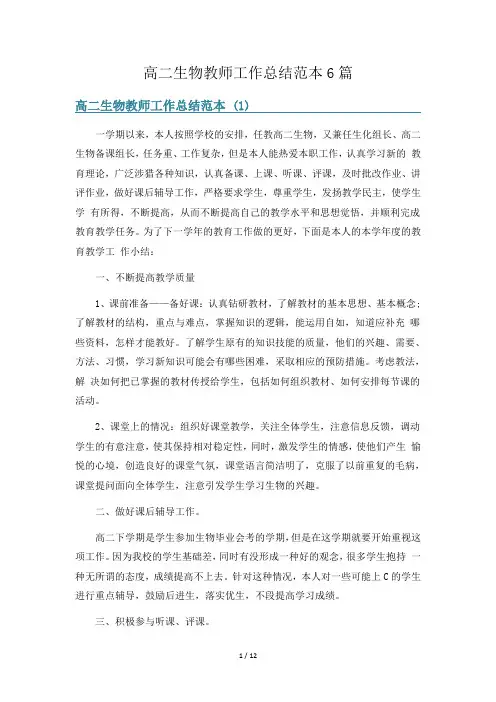 高二生物教师工作总结范本6篇

高二生物教师工作总结范本（1）

一学期以来，本人按照学校的安排，任教高二生物，又兼任生化组长、高二生物备课组长，任务重、工作复杂，但是本人能热爱本职工作，认真学习新的 教育理论，广泛涉猎各种知识，认真备课、上课、听课、评课，及时批改作业、讲评作业，做好课后辅导工作，严格要求学生，尊重学生，发扬教学民主，使学生学 有所得，不断提高，从而不断提高自己的教学水平和思想觉悟，并顺利完成教育教学任务。为了下一学年的教育工作做的更好，下面是本人的本学年度的教育教学工 作小结：

一、不断提高教学质量

1、课前准备——备好课：认真钻研教材，了解教材的基本思想、基本概念；了解教材的结构，重点与难点，掌握知识的逻辑，能运用自如，知道应补充 哪些资料，怎样才能教好。了解学生原有的知识技能的质量，他们的兴趣、需要、方法、习惯，学习新知识可能会有哪些困难，采取相应的预防措施。考虑教法，解 决如何把已掌握的教材传授给学生，包括如何组织教材、如何安排每节课的活动。

2、课堂上的情况：组织好课堂教学，关注全体学生，注意信息反馈，调动学生的有意注意，使其保持相对稳定性，同时，激发学生的情感，使他们产生 愉悦的心境，创造良好的课堂气氛，课堂语言简洁明了，克服了以前重复的毛病，课堂提问面向全体学生，注意引发学生学习生物的兴趣。

二、做好课后辅导工作。

高二下学期是学生参加生物毕业会考的学期，但是在这学期就要开始重视这项工作。因为我校的学生基础差，同时有没形成一种好的观念，很多学生抱持 一种无所谓的态度，成绩提高不上去。针对这种情况，本人对一些可能上C的学生进行重点辅导，鼓励后进生，落实优生，不段提高学习成绩。

三、积极参与听课、评课。

1 / 12